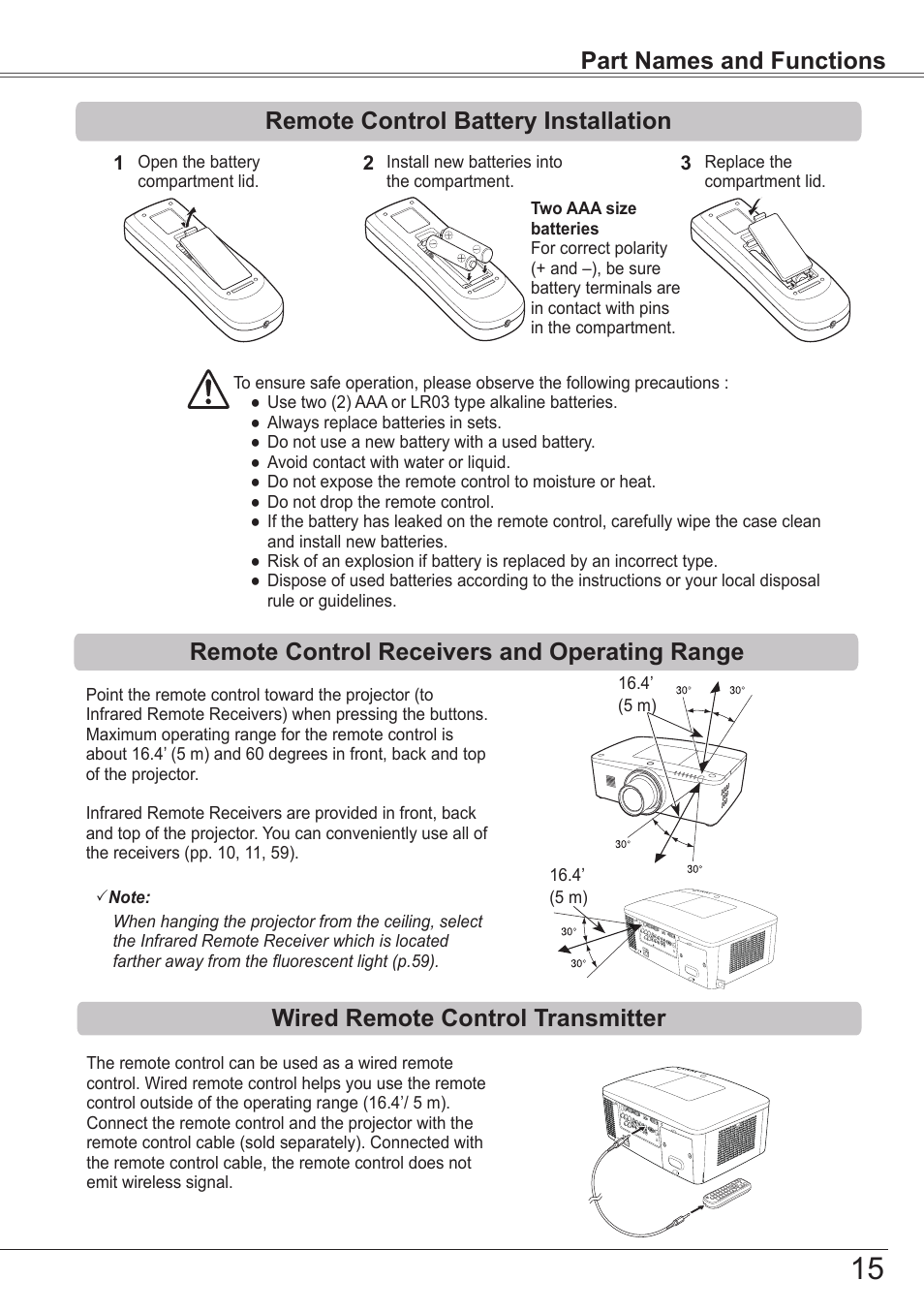 Part Names and Functions

Remote Control Battery Installation

1 Open the battery compartment lid.

2 Install new batteries into the compartment.

Two AAA size batteries
For correct polarity (+ and –), be sure battery terminals are in contact with pins in the compartment.

3 Replace the compartment lid.

To ensure safe operation, please observe the following precautions :
● Use two (2) AAA or LR03 type alkaline batteries.
● Always replace batteries in sets.
● Do not use a new battery with a used battery.
● Avoid contact with water or liquid.
● Do not expose the remote control to moisture or heat.
● Do not drop the remote control.
● If the battery has leaked on the remote control, carefully wipe the case clean and install new batteries.
● Risk of an explosion if battery is replaced by an incorrect type.
● Dispose of used batteries according to the instructions or your local disposal rule or guidelines.

Remote Control Receivers and Operating Range

Point the remote control toward the projector (to Infrared Remote Receivers) when pressing the buttons. Maximum operating range for the remote control is about 16.4’ (5 m) and 60 degrees in front, back and top of the projector.

Infrared Remote Receivers are provided in front, back and top of the projector. You can conveniently use all of the receivers (pp. 10, 11, 59).

✓Note:
When hanging the projector from the ceiling, select the Infrared Remote Receiver which is located farther away from the fluorescent light (p.59).

16.4’ (5 m)
30°
30°
30°
30°
16.4’ (5 m)
30°
30°

Wired Remote Control Transmitter

The remote control can be used as a wired remote control. Wired remote control helps you use the remote control outside of the operating range (16.4’/ 5 m). Connect the remote control and the projector with the remote control cable (sold separately). Connected with the remote control cable, the remote control does not emit wireless signal.

15